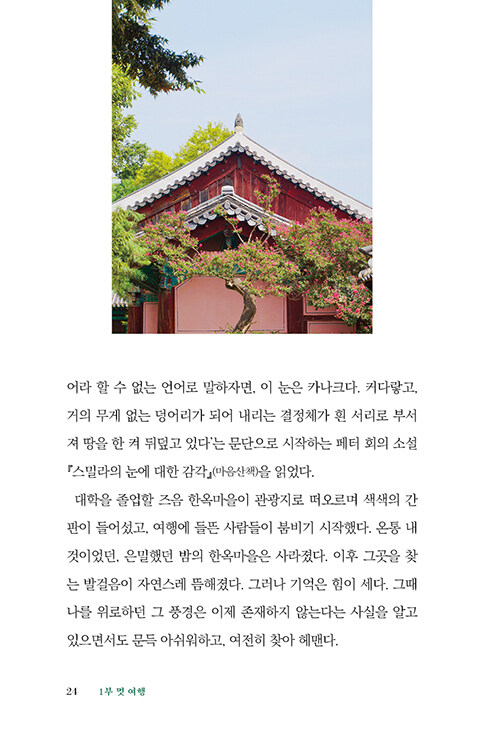 어라 할 수 없는 언어로 말하자면, 이 눈은 카나크다. 커다랗고, 거의 무게 없는 덩어리가 되어 내리는 결정체가 흰 서리로 부서져 땅을 한 켜 뒤덮고 있다'는 문단으로 시작하는 페터 회의 소설 『스밀라의 눈에 대한 감각』(마음산책)을 읽었다.

대학을 졸업할 즈음 한옥마을이 관광지로 떠오르며 색색의 간판이 들어섰고, 여행에 들뜬 사람들이 붐비기 시작했다. 온통 내 것이었던, 은밀했던 밤의 한옥마을은 사라졌다. 이후 그곳을 찾는 발걸음이 자연스레 뜸해졌다. 그러나 기억은 힘이 세다. 그때 나를 위로하던 그 풍경은 이제 존재하지 않는다는 사실을 알고 있으면서도 문득 아쉬워하고, 여전히 찾아 헤맨다.

24 1부 멋 여행